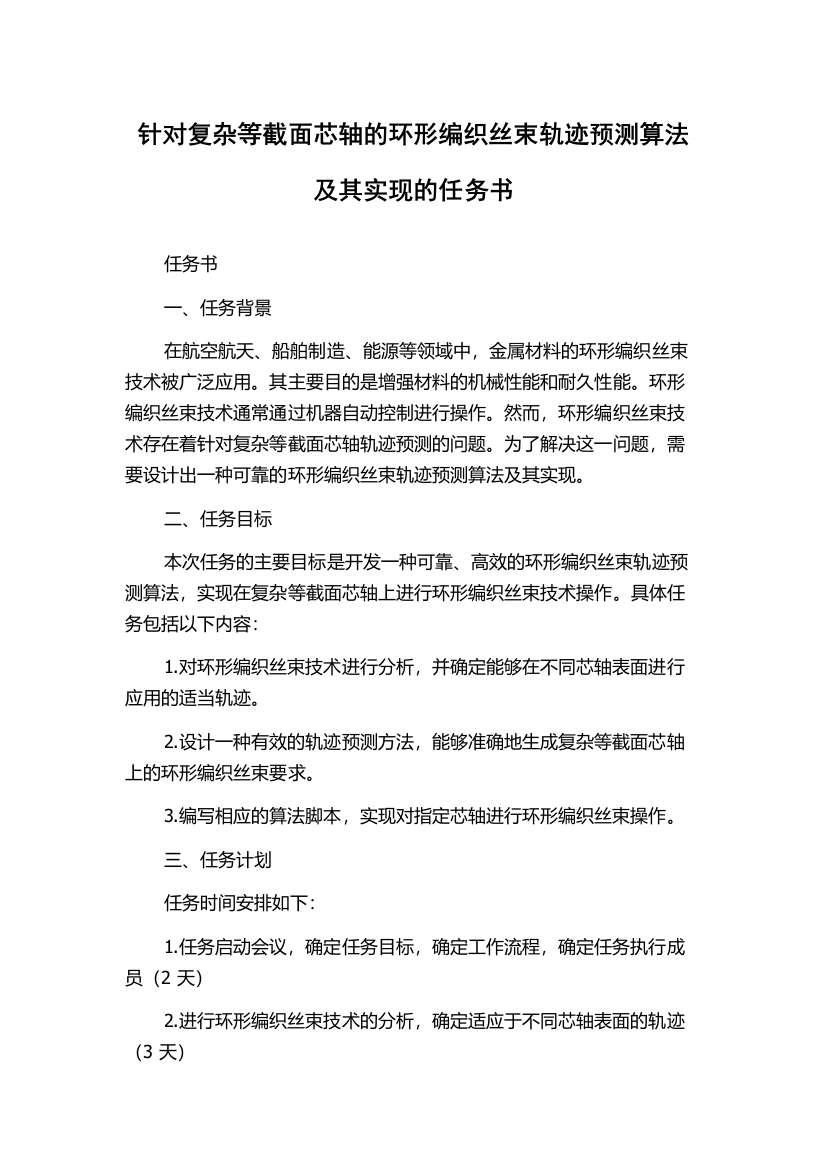 针对复杂等截面芯轴的环形编织丝束轨迹预测算法及其实现的任务书

任务书

一、任务背景

在航空航天、船舶制造、能源等领域中，金属材料的环形编织丝束技术被广泛应用。其主要目的是增强材料的机械性能和耐久性能。环形编织丝束技术通常通过机器自动控制进行操作。然而，环形编织丝束技术存在着针对复杂等截面芯轴轨迹预测的问题。为了解决这一问题，需要设计出一种可靠的环形编织丝束轨迹预测算法及其实现。

二、任务目标

本次任务的主要目标是开发一种可靠、高效的环形编织丝束轨迹预测算法，实现在复杂等截面芯轴上进行环形编织丝束技术操作。具体任务包括以下内容:

1.对环形编织丝束技术进行分析，并确定能够在不同芯轴表面进行应用的适当轨迹。

2.设计一种有效的轨迹预测方法，能够准确地生成复杂等截面芯轴上的环形编织丝束要求。

3.编写相应的算法脚本，实现对指定芯轴进行环形编织丝束操作。

三、任务计划

任务时间安排如下:

1.任务启动会议，确定任务目标，确定工作流程，确定任务执行成员（2 天）

2.进行环形编织丝束技术的分析，确定适应于不同芯轴表面的轨迹（3 天）